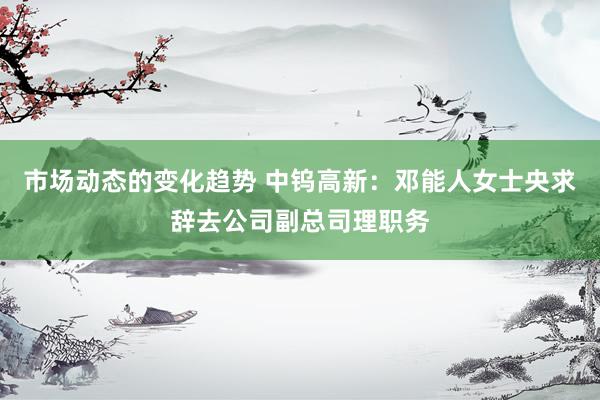 市场动态的变化趋势 中钨高新：邓能人女士央求辞去公司副总司理职务